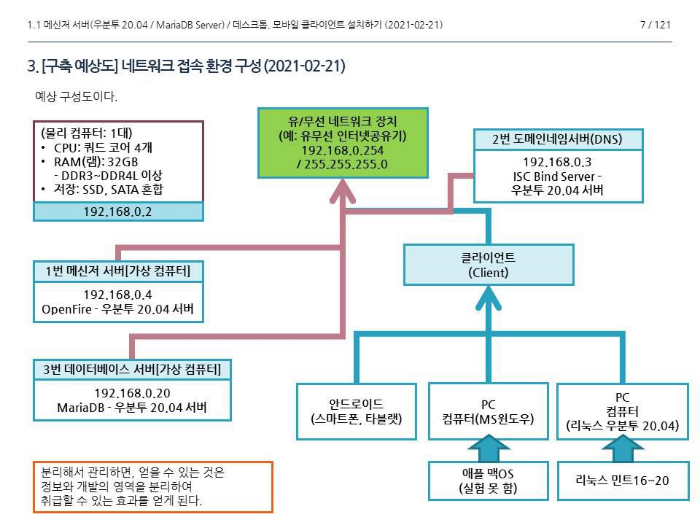 1.1 메신저 서버(우분투 20.04 / MariaDB Server) / 데스크톱, 모바일 클라이언트 설치하기 (2021-02-21)

7 / 121

3. [구축 예상도] 네트워크 접속 환경 구성 (2021-02-21)

예상 구성도이다.

(물리 컴퓨터: 1대)
• CPU: 쿼드 코어 4개
• RAM(램): 32GB
- DDR3~DDR4L 이상
• 저장: SSD, SATA 혼합

192.168.0.2

유/무선 네트워크 장치
(예: 유무선 인터넷공유기)
192.168.0.254
/ 255.255.255.0

2번 도메인네임서버(DNS)

192.168.0.3
ISC Bind Server -
우분투 20.04 서버

1번 메신저 서버[가상 컴퓨터]

192.168.0.4
OpenFire - 우분투 20.04 서버

클라이언트
(Client)

3번 데이터베이스 서버[가상 컴퓨터]

192.168.0.20
MariaDB - 우분투 20.04 서버

안드로이드
(스마트폰, 타블랫)

PC
컴퓨터(MS윈도우)

PC
컴퓨터
(리눅스 우분투 20.04)

애플 맥OS
(실험 못 함)

리눅스 민트16~20

분리해서 관리하면, 얻을 수 있는 것은
정보와 개발의 영역을 분리하여
취급할 수 있는 효과를 얻게 된다.